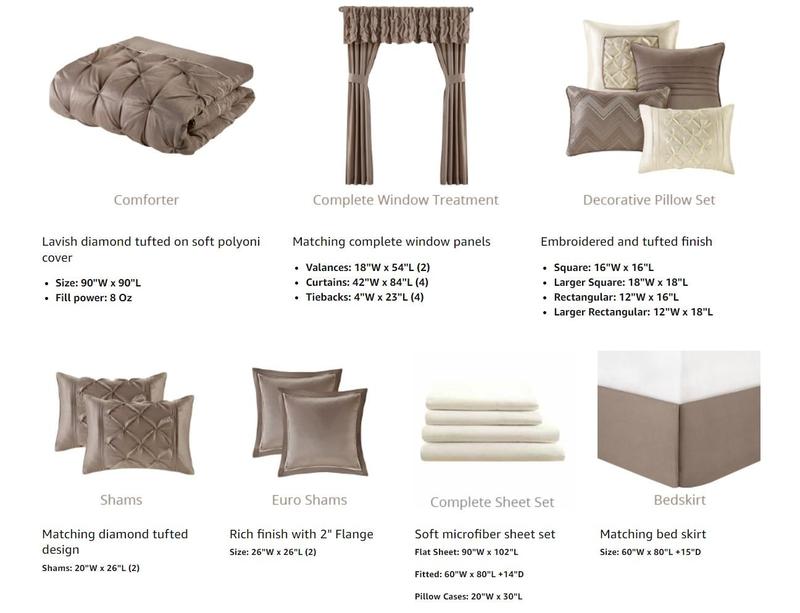 Comforter

Lavish diamond tufted on soft polyoni cover

- Size: 90"W x 90"L
- Fill power: 8 Oz

Complete Window Treatment

Matching complete window panels

- Valances: 18"W x 54"L (2)
- Curtains: 42"W x 84"L (4)
- Tiebacks: 4"W x 23"L (4)

Decorative Pillow Set

Embroidered and tufted finish

- Square: 16"W x 16"L
- Larger Square: 18"W x 18"L
- Rectangular: 12"W x 16"L
- Larger Rectangular: 12"W x 18"L

Shams

Matching diamond tufted design

Shams: 20"W x 26"L (2)

Euro Shams

Rich finish with 2" Flange

Size: 26"W x 26"L (2)

Complete Sheet Set

Soft microfiber sheet set

Flat Sheet: 90"W x 102"L

Fitted: 60"W x 80"L +14"D

Pillow Cases: 20"W x 30"L

Bedskirt

Matching bed skirt

Size: 60"W x 80"L +15"D